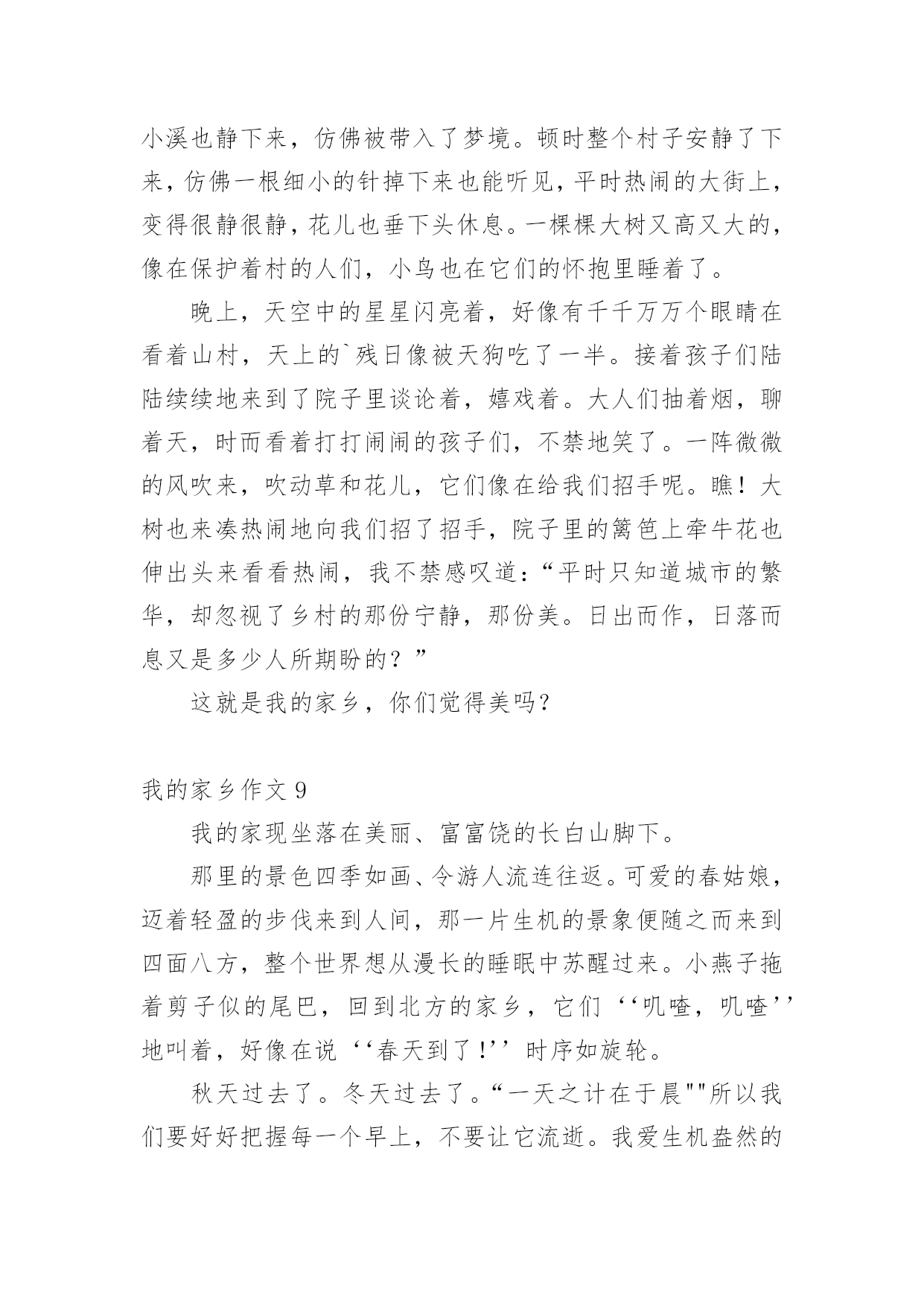 小溪也静下来，仿佛被带入了梦境。顿时整个村子安静了下来，仿佛一根细小的针掉下来也能听见，平时热闹的大街上，变得很静很静，花儿也垂下头休息。一棵棵大树又高又大的，像在保护着村的人们，小鸟也在它们的怀抱里睡着了。

晚上，天空中的星星闪亮着，好像有千千万万个眼睛在看着山村，天上的`残日像被天狗吃了一半。接着孩子们陆陆续续地来到了院子里谈论着，嬉戏着。大人们抽着烟，聊着天，时而看着打打闹闹的孩子们，不禁地笑了。一阵微微的风吹来，吹动草和花儿，它们像在给我们招手呢。瞧！大树也来凑热闹地向我们招了招手，院子里的篱笆上牵牛花也伸出头来看看热闹，我不禁感叹道：“平时只知道城市的繁华，却忽视了乡村的那份宁静，那份美。日出而作，日落而息又是多少人所期盼的？”

这就是我的家乡，你们觉得美吗？

我的家乡作文 9

我的家现坐落在美丽、富富饶的长白山脚下。

那里的景色四季如画、令游人流连往返。可爱的春姑娘，迈着轻盈的步伐来到人间，那一片生机的景象便随之而来到四面八方，整个世界想从漫长的睡眠中苏醒过来。小燕子拖着剪子似的尾巴，回到北方的家乡，它们‘‘叽喳，叽喳’’地叫着，好像在说‘‘春天到了!’’时序如旋轮。

秋天过去了。冬天过去了。“一天之计在于晨""所以我们要好好把握每一个早上，不要让它流逝。我爱生机盎然的